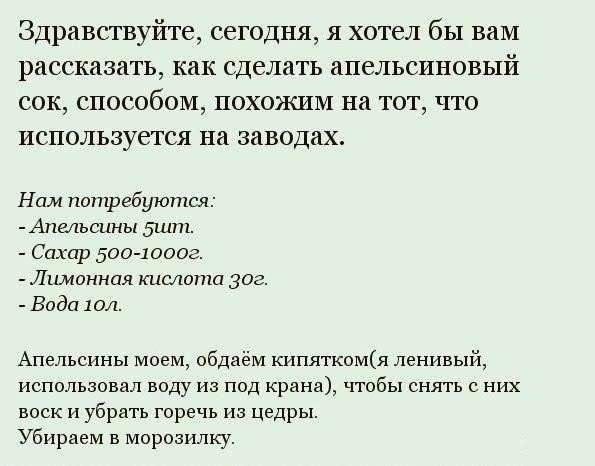 Здравствуйте, сегодня, я хотел бы вам рассказать, как сделать апельсиновый сок, способом, похожим на тот, что используется на заводах.

Нам потребуются:
- Апельсины 5шт.
- Сахар 500-1000г.
- Лимонная кислота 30г.
- Вода 10л.

Апельсины моем, обдаём кипятком(я ленивый, использовал воду из под крана), чтобы снять с них воск и убрать горечь из цедры.
Убираем в морозилку.